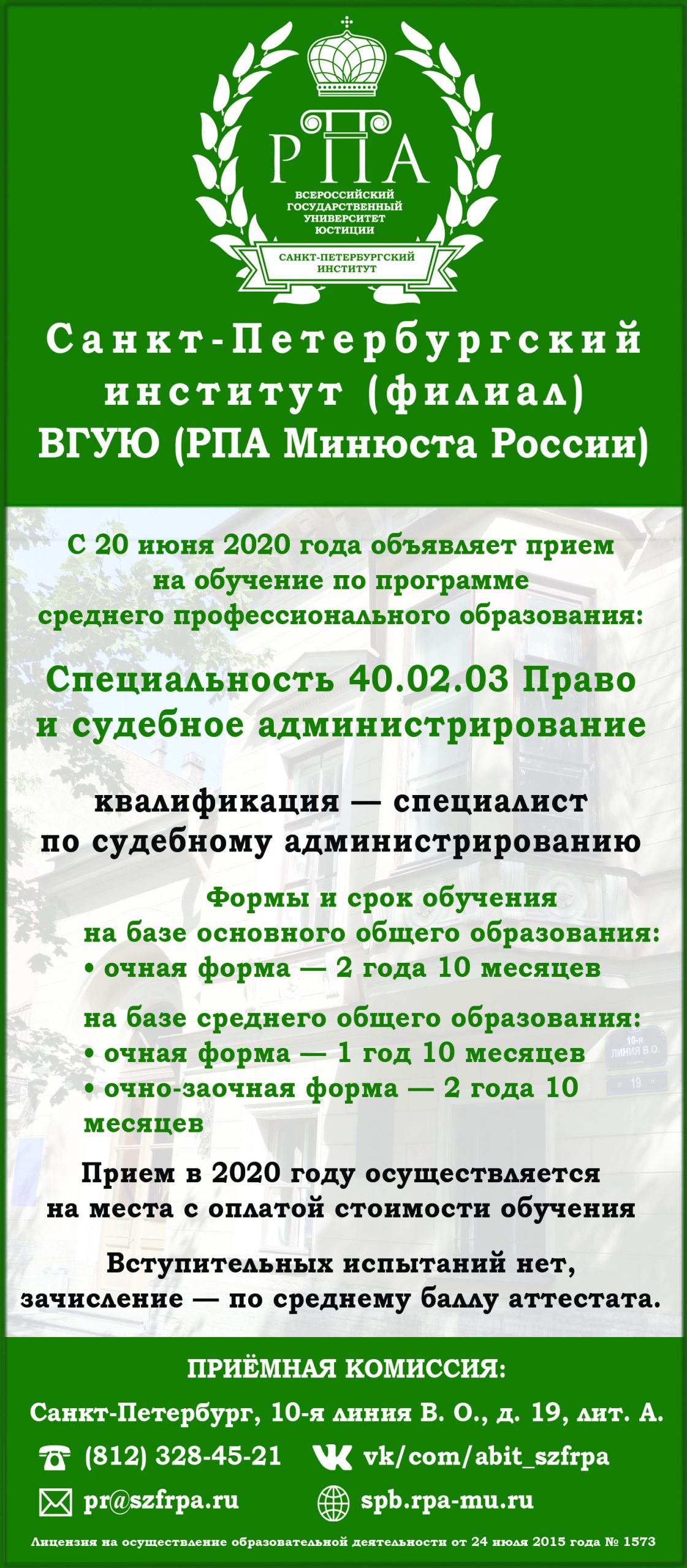 РПА
ВСЕРОССИЙСКИЙ ГОСУДАРСТВЕННЫЙ УНИВЕРСИТЕТ ЮСТИЦИИ
САНКТ-ПЕТЕРБУРГСКИЙ ИНСТИТУТ

Санкт-Петербургский институт (филиал) ВГУЮ (РПА Минюста России)

С 20 июня 2020 года объявляет прием на обучение по программе среднего профессионального образования:

Специальность 40.02.03 Право и судебное администрирование

квалификация — специалист по судебному администрированию

Формы и срок обучения
на базе основного общего образования:
• очная форма — 2 года 10 месяцев

на базе среднего общего образования:
• очная форма — 1 год 10 месяцев
• очно-заочная форма — 2 года 10 месяцев

10-я ЛИНИЯ В.О.
19

Прием в 2020 году осуществляется на места с оплатой стоимости обучения

Вступительных испытаний нет, зачисление — по среднему баллу аттестата.

ПРИЁМНАЯ КОМИССИЯ:

Санкт-Петербург, 10-я линия В. О., д. 19, лит. А.

(812) 328-45-21 vk/com/abit_szfrpa

pr@szfrpa.ru spb.rpa-mu.ru

Лицензия на осуществление образовательной деятельности от 24 июля 2015 года № 1573